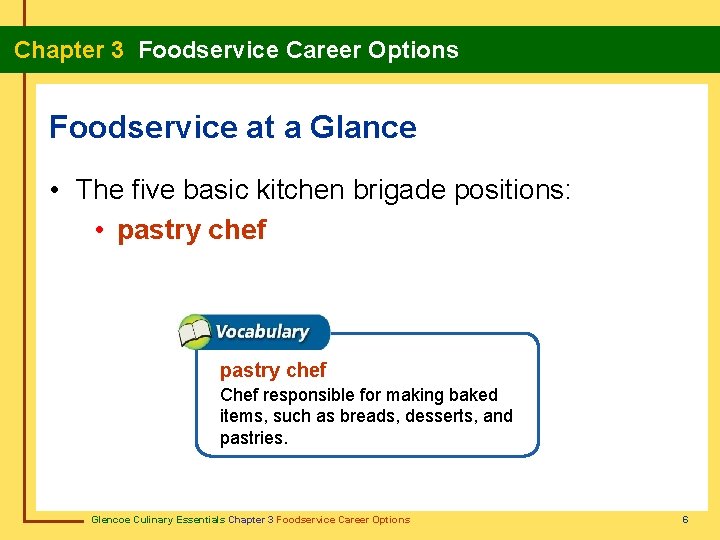 Chapter 3 Foodservice Career Options

Foodservice at a Glance

• The five basic kitchen brigade positions:
• pastry chef

Vocabulary

pastry chef
Chef responsible for making baked items, such as breads, desserts, and pastries.

Glencoe Culinary Essentials Chapter 3 Foodservice Career Options

6